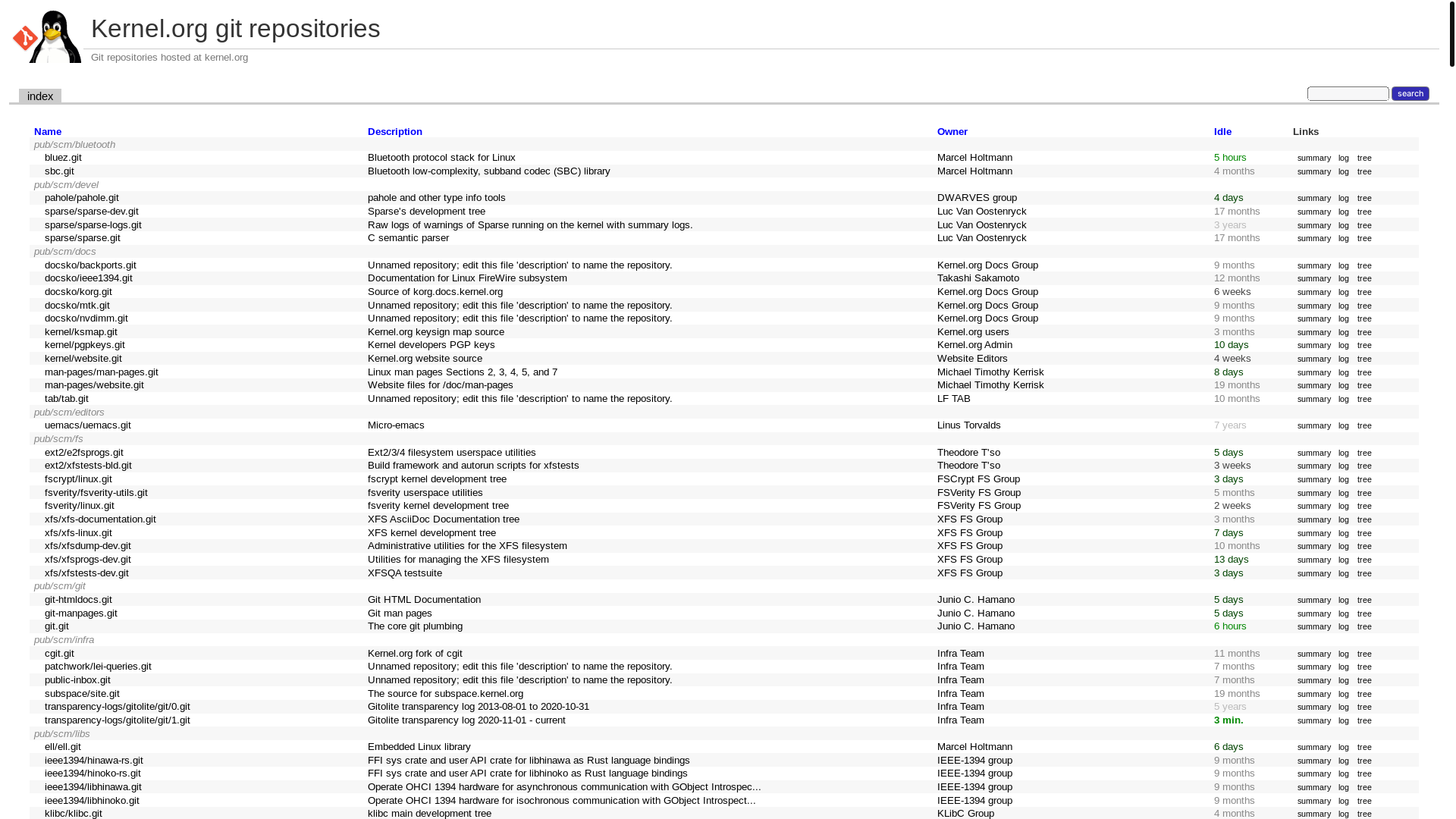 Kernel.org git repositories

Git repositories hosted at kernel.org

index

search

| Name | Description | Owner | Idle | Links |
|---|---|---|---|---|
| pub/scm/bluetooth | | | | |
| bluez.git | Bluetooth protocol stack for Linux | Marcel Holtmann | 5 hours | summary log tree |
| sbc.git | Bluetooth low-complexity, subband codec (SBC) library | Marcel Holtmann | 4 months | summary log tree |
| pub/scm/devel | | | | |
| pahole/pahole.git | pahole and other type info tools | DWARVES group | 4 days | summary log tree |
| sparse/sparse-dev.git | Sparse's development tree | Luc Van Oostenryck | 17 months | summary log tree |
| sparse/sparse-logs.git | Raw logs of warnings of Sparse running on the kernel with summary logs. | Luc Van Oostenryck | 3 years | summary log tree |
| sparse/sparse.git | C semantic parser | Luc Van Oostenryck | 17 months | summary log tree |
| pub/scm/docs | | | | |
| docsko/backports.git | Unnamed repository; edit this file 'description' to name the repository. | Kernel.org Docs Group | 9 months | summary log tree |
| docsko/ieee1394.git | Documentation for Linux FireWire subsystem | Takashi Sakamoto | 12 months | summary log tree |
| docsko/korg.git | Source of korg.docs.kernel.org | Kernel.org Docs Group | 6 weeks | summary log tree |
| docsko/mtk.git | Unnamed repository; edit this file 'description' to name the repository. | Kernel.org Docs Group | 9 months | summary log tree |
| docsko/nvdimm.git | Unnamed repository; edit this file 'description' to name the repository. | Kernel.org Docs Group | 9 months | summary log tree |
| kernel/ksmap.git | Kernel.org keysign map source | Kernel.org users | 3 months | summary log tree |
| kernel/pgpkeys.git | Kernel developers PGP keys | Kernel.org Admin | 10 days | summary log tree |
| kernel/website.git | Kernel.org website source | Website Editors | 4 weeks | summary log tree |
| man-pages/man-pages.git | Linux man pages Sections 2, 3, 4, 5, and 7 | Michael Timothy Kerrisk | 8 days | summary log tree |
| man-pages/website.git | Website files for /doc/man-pages | Michael Timothy Kerrisk | 19 months | summary log tree |
| tab/tab.git | Unnamed repository; edit this file 'description' to name the repository. | LF TAB | 10 months | summary log tree |
| pub/scm/editors | | | | |
| uemacs/uemacs.git | Micro-emacs | Linus Torvalds | 7 years | summary log tree |
| pub/scm/fs | | | | |
| ext2/e2fsprogs.git | Ext2/3/4 filesystem userspace utilities | Theodore T'so | 5 days | summary log tree |
| ext2/xfstests-bld.git | Build framework and autorun scripts for xfstests | Theodore T'so | 3 weeks | summary log tree |
| fscrypt/linux.git | fscrypt kernel development tree | FSCrypt FS Group | 3 days | summary log tree |
| fsverity/fsverity-utils.git | fsverity userspace utilities | FSVerity FS Group | 5 months | summary log tree |
| fsverity/linux.git | fsverity kernel development tree | FSVerity FS Group | 2 weeks | summary log tree |
| xfs/xfs-documentation.git | XFS AsciiDoc Documentation tree | XFS FS Group | 3 months | summary log tree |
| xfs/xfs-linux.git | XFS kernel development tree | XFS FS Group | 7 days | summary log tree |
| xfs/xfsdump-dev.git | Administrative utilities for the XFS filesystem | XFS FS Group | 10 months | summary log tree |
| xfs/xfsprogs-dev.git | Utilities for managing the XFS filesystem | XFS FS Group | 13 days | summary log tree |
| xfs/xfstests-dev.git | XFSQA testsuite | XFS FS Group | 3 days | summary log tree |
| pub/scm/git | | | | |
| git-htmldocs.git | Git HTML Documentation | Junio C. Hamano | 5 days | summary log tree |
| git-manpages.git | Git man pages | Junio C. Hamano | 5 days | summary log tree |
| git.git | The core git plumbing | Junio C. Hamano | 6 hours | summary log tree |
| pub/scm/infra | | | | |
| cgit.git | Kernel.org fork of cgit | Infra Team | 11 months | summary log tree |
| patchwork/lei-queries.git | Unnamed repository; edit this file 'description' to name the repository. | Infra Team | 7 months | summary log tree |
| public-inbox.git | Unnamed repository; edit this file 'description' to name the repository. | Infra Team | 7 months | summary log tree |
| subspace/site.git | The source for subspace.kernel.org | Infra Team | 19 months | summary log tree |
| transparency-logs/gitolite/git/0.git | Gitolite transparency log 2013-08-01 to 2020-10-31 | Infra Team | 5 years | summary log tree |
| transparency-logs/gitolite/git/1.git | Gitolite transparency log 2020-11-01 - current | Infra Team | 3 min. | summary log tree |
| pub/scm/libs | | | | |
| ell/ell.git | Embedded Linux library | Marcel Holtmann | 6 days | summary log tree |
| ieee1394/hinawa-rs.git | FFI sys crate and user API crate for libhinawa as Rust language bindings | IEEE-1394 group | 9 months | summary log tree |
| ieee1394/hinoko-rs.git | FFI sys crate and user API crate for libhinoko as Rust language bindings | IEEE-1394 group | 9 months | summary log tree |
| ieee1394/libhinawa.git | Operate OHCI 1394 hardware for asynchronous communication with GObject Introspec... | IEEE-1394 group | 9 months | summary log tree |
| ieee1394/libhinoko.git | Operate OHCI 1394 hardware for isochronous communication with GObject Introspect... | IEEE-1394 group | 9 months | summary log tree |
| klibc/klibc.git | klibc main development tree | KLibC Group | 4 months | summary log tree |